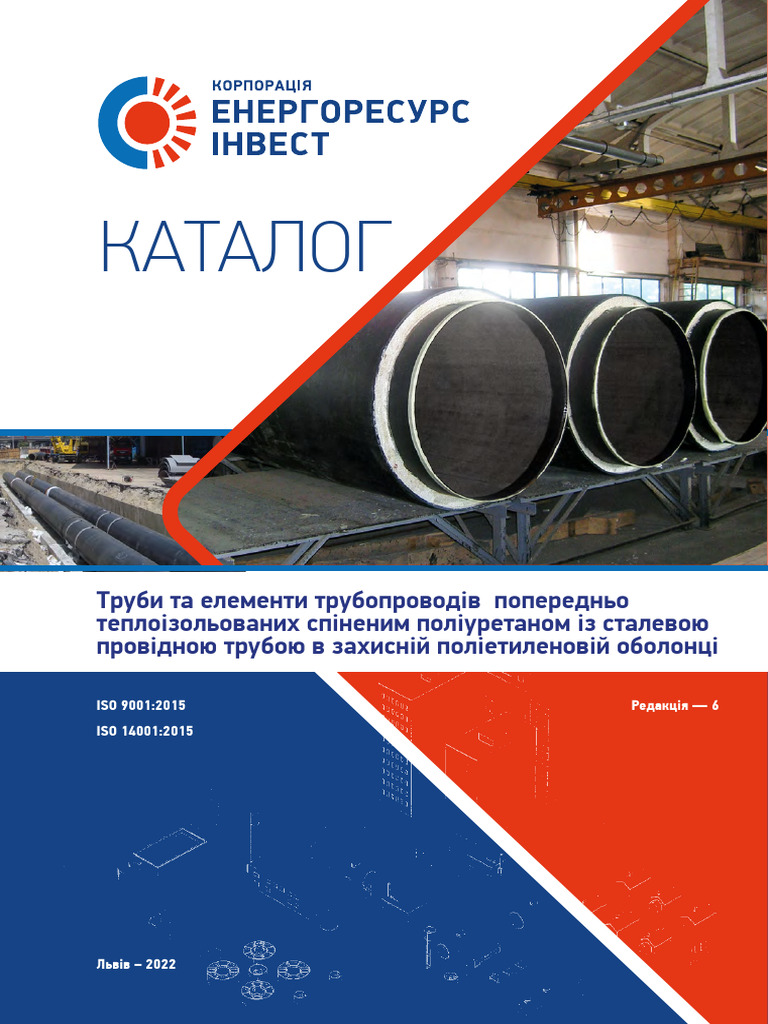 КОРПОРАЦІЯ
ЕНЕРГОРЕСУРС
ІНВЕСТ

КАТАЛОГ

Труби та елементи трубопроводів попередньо теплоізольованих спіненим поліуретаном із сталевою провідною трубою в захисній поліетиленовій оболонці

ISO 9001:2015
ISO 14001:2015

Редакція — 6

Львів – 2022